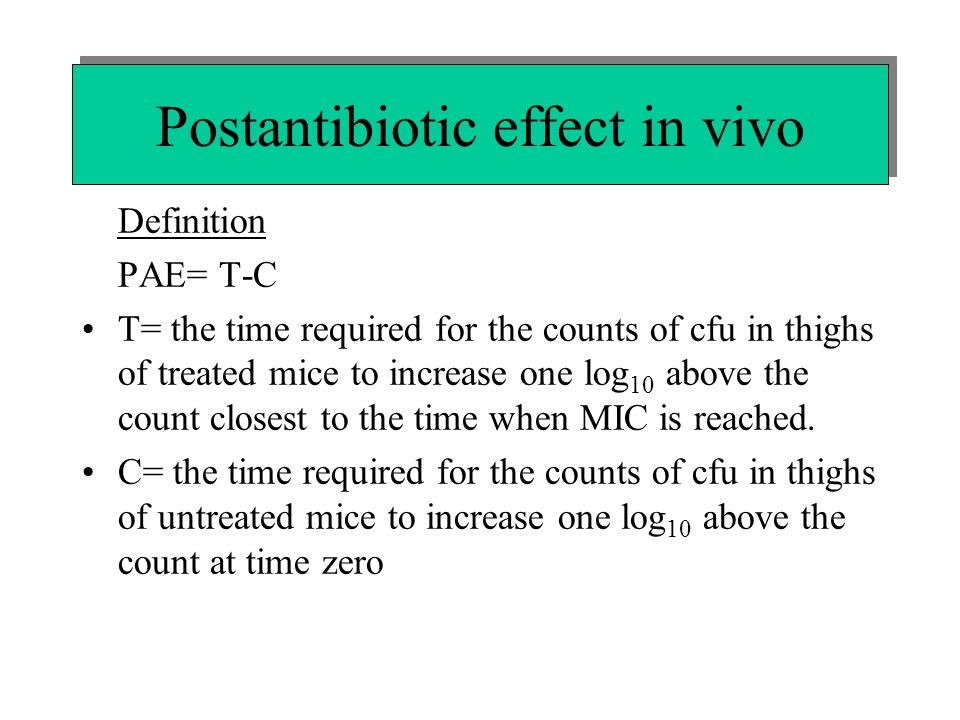 Postantibiotic effect in vivo

Definition

PAE= T-C

• T= the time required for the counts of cfu in thighs of treated mice to increase one $\log_{10}$ above the count closest to the time when MIC is reached.

• C= the time required for the counts of cfu in thighs of untreated mice to increase one $\log_{10}$ above the count at time zero